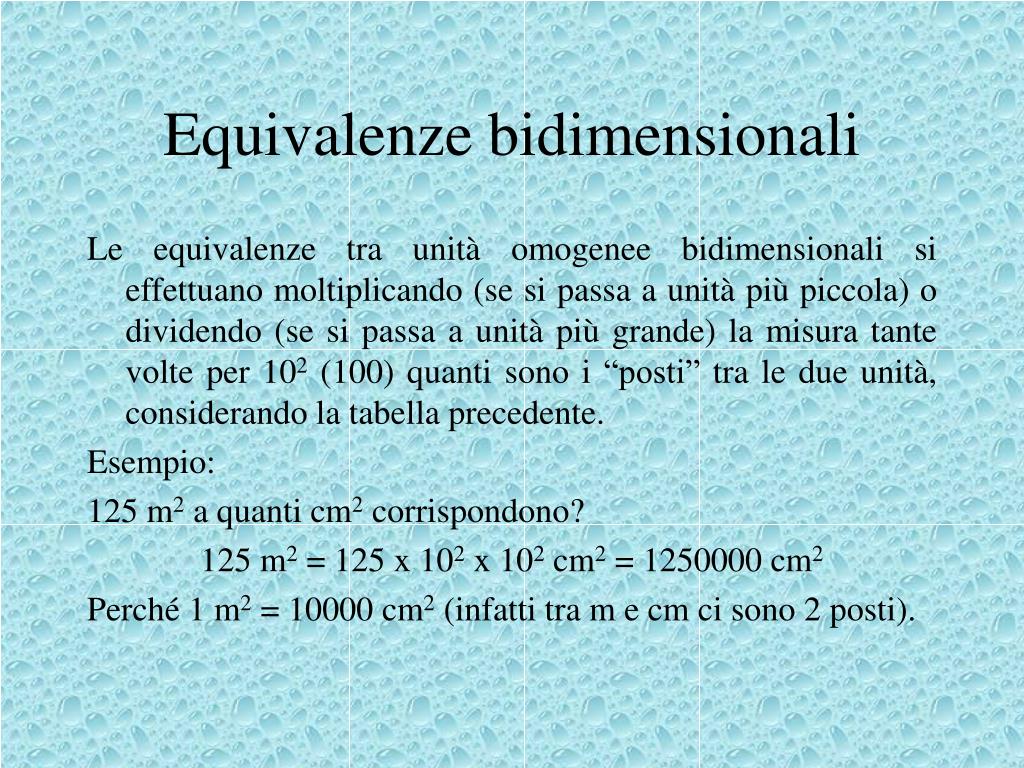 Equivalenze bidimensionali

Le equivalenze tra unità omogenee bidimensionali si effettuano moltiplicando (se si passa a unità più piccola) o dividendo (se si passa a unità più grande) la misura tante volte per $10^2$ (100) quanti sono i “posti” tra le due unità, considerando la tabella precedente.

Esempio:

125 $m^2$ a quanti $cm^2$ corrispondono?

125 $m^2$ = 125 x $10^2$ x $10^2$ $cm^2$ = 1250000 $cm^2$

Perché 1 $m^2$ = 10000 $cm^2$ (infatti tra m e cm ci sono 2 posti).